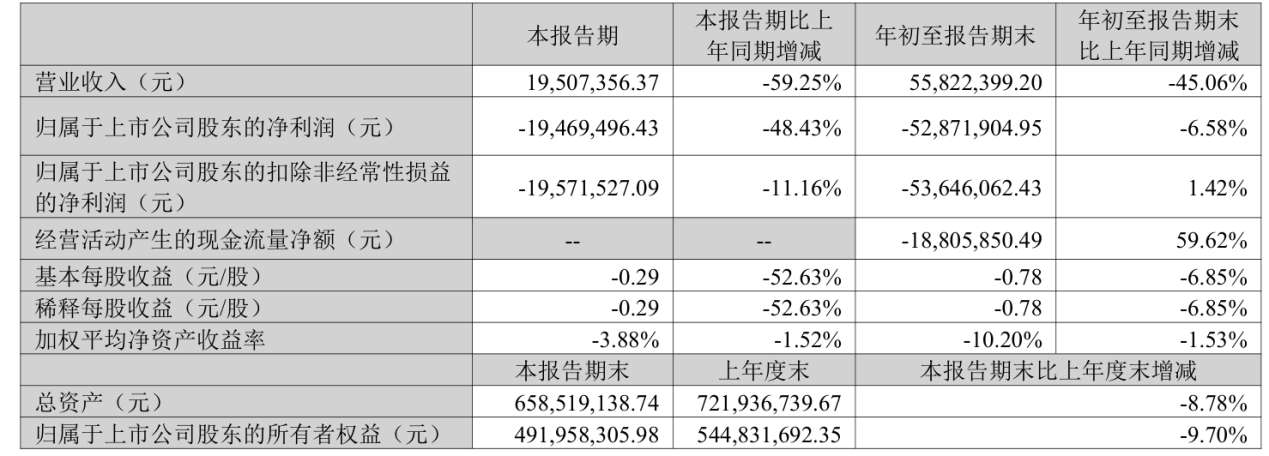 |  | 本报告期 | 本报告期比上年同期增减 | 年初至报告期末 | 年初至报告期末比上年同期增减 |
|---|---|---|---|---|
| 营业收入（元） | 19,507,356.37 | -59.25% | 55,822,399.20 | -45.06% |
| 归属于上市公司股东的净利润（元） | -19,469,496.43 | -48.43% | -52,871,904.95 | -6.58% |
| 归属于上市公司股东的扣除非经常性损益的净利润（元） | -19,571,527.09 | -11.16% | -53,646,062.43 | 1.42% |
| 经营活动产生的现金流量净额（元） | -- | -- | -18,805,850.49 | 59.62% |
| 基本每股收益（元/股） | -0.29 | -52.63% | -0.78 | -6.85% |
| 稀释每股收益（元/股） | -0.29 | -52.63% | -0.78 | -6.85% |
| 加权平均净资产收益率 | -3.88% | -1.52% | -10.20% | -1.53% |
|  | 本报告期末 | 上年度末 | 本报告期末比上年度末增减 |  |
| 总资产（元） | 658,519,138.74 | 721,936,739.67 | -8.78% |  |
| 归属于上市公司股东的所有者权益（元） | 491,958,305.98 | 544,831,692.35 | -9.70% |  |